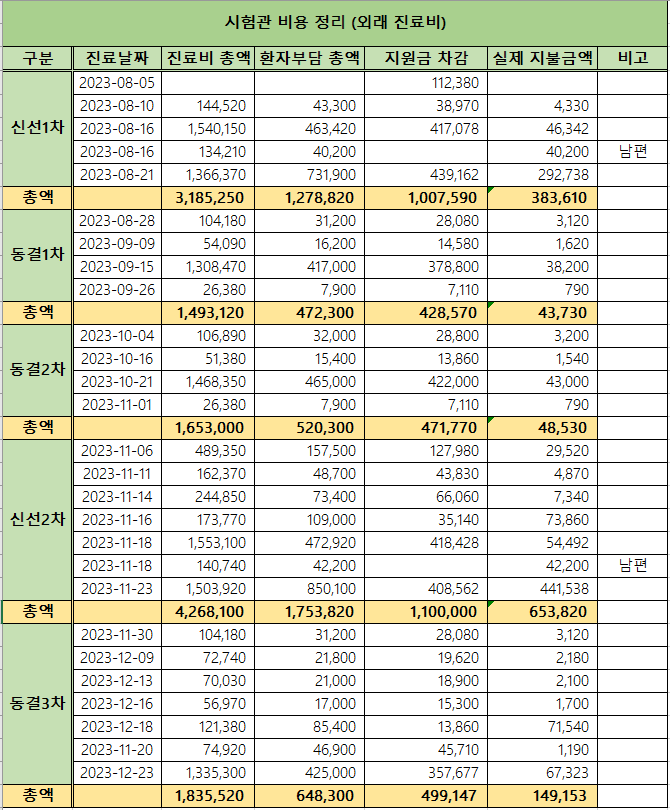 시험관 비용 정리 (외래 진료비)

| 구분 | 진료날짜 | 진료비 총액 | 환자부담 총액 | 지원금 차감 | 실제 지불금액 | 비고 |
|---|---|---|---|---|---|---|
| 신선1차 | 2023-08-05 | | | 112,380 | | |
| | 2023-08-10 | 144,520 | 43,300 | 38,970 | 4,330 | |
| | 2023-08-16 | 1,540,150 | 463,420 | 417,078 | 46,342 | |
| | 2023-08-16 | 134,210 | 40,200 | | 40,200 | 남편 |
| | 2023-08-21 | 1,366,370 | 731,900 | 439,162 | 292,738 | |
| 총액 | | 3,185,250 | 1,278,820 | 1,007,590 | 383,610 | |
| 동결1차 | 2023-08-28 | 104,180 | 31,200 | 28,080 | 3,120 | |
| | 2023-09-09 | 54,090 | 16,200 | 14,580 | 1,620 | |
| | 2023-09-15 | 1,308,470 | 417,000 | 378,800 | 38,200 | |
| | 2023-09-26 | 26,380 | 7,900 | 7,110 | 790 | |
| 총액 | | 1,493,120 | 472,300 | 428,570 | 43,730 | |
| 동결2차 | 2023-10-04 | 106,890 | 32,000 | 28,800 | 3,200 | |
| | 2023-10-16 | 51,380 | 15,400 | 13,860 | 1,540 | |
| | 2023-10-21 | 1,468,350 | 465,000 | 422,000 | 43,000 | |
| | 2023-11-01 | 26,380 | 7,900 | 7,110 | 790 | |
| 총액 | | 1,653,000 | 520,300 | 471,770 | 48,530 | |
| 신선2차 | 2023-11-06 | 489,350 | 157,500 | 127,980 | 29,520 | |
| | 2023-11-11 | 162,370 | 48,700 | 43,830 | 4,870 | |
| | 2023-11-14 | 244,850 | 73,400 | 66,060 | 7,340 | |
| | 2023-11-16 | 173,770 | 109,000 | 35,140 | 73,860 | |
| | 2023-11-18 | 1,553,100 | 472,920 | 418,428 | 54,492 | |
| | 2023-11-18 | 140,740 | 42,200 | | 42,200 | 남편 |
| | 2023-11-23 | 1,503,920 | 850,100 | 408,562 | 441,538 | |
| 총액 | | 4,268,100 | 1,753,820 | 1,100,000 | 653,820 | |
| 동결3차 | 2023-11-30 | 104,180 | 31,200 | 28,080 | 3,120 | |
| | 2023-12-09 | 72,740 | 21,800 | 19,620 | 2,180 | |
| | 2023-12-13 | 70,030 | 21,000 | 18,900 | 2,100 | |
| | 2023-12-16 | 56,970 | 17,000 | 15,300 | 1,700 | |
| | 2023-12-18 | 121,380 | 85,400 | 13,860 | 71,540 | |
| | 2023-11-20 | 74,920 | 46,900 | 45,710 | 1,190 | |
| | 2023-12-23 | 1,335,300 | 425,000 | 357,677 | 67,323 | |
| 총액 | | 1,835,520 | 648,300 | 499,147 | 149,153 | |